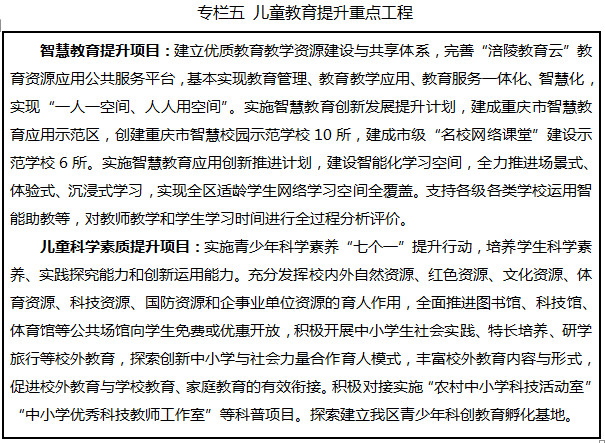 专栏五 儿童教育提升重点工程

智慧教育提升项目：建立优质教育教学资源建设与共享体系，完善“涪陵教育云”教育资源应用公共服务平台，基本实现教育管理、教育教学应用、教育服务一体化、智慧化，实现“一人一空间、人人用空间”。实施智慧教育创新发展提升计划，建成重庆市智慧教育应用示范区，创建重庆市智慧校园示范学校 10 所，建成市级“名校网络课堂”建设示范学校 6 所。实施智慧教育应用创新推进计划，建设智能化学习空间，全力推进场景式、体验式、沉浸式学习，实现全区适龄学生网络学习空间全覆盖。支持各级各类学校运用智能助教等，对教师教学和学生学习时间进行全过程分析评价。

儿童科学素质提升项目：实施青少年科学素养“七个一”提升行动，培养学生科学素养、实践探究能力和创新运用能力。充分发挥校内外自然资源、红色资源、文化资源、体育资源、科技资源、国防资源和企事业单位资源的育人作用，全面推进图书馆、科技馆、体育馆等公共场馆向学生免费或优惠开放，积极开展中小学生社会实践、特长培养、研学旅行等校外教育，探索创新中小学与社会力量合作育人模式，丰富校外教育内容与形式，促进校外教育与学校教育、家庭教育的有效衔接。积极对接实施“农村中小学科技活动室”“中小学优秀科技教师工作室”等科普项目。探索建立我区青少年科创教育孵化基地。